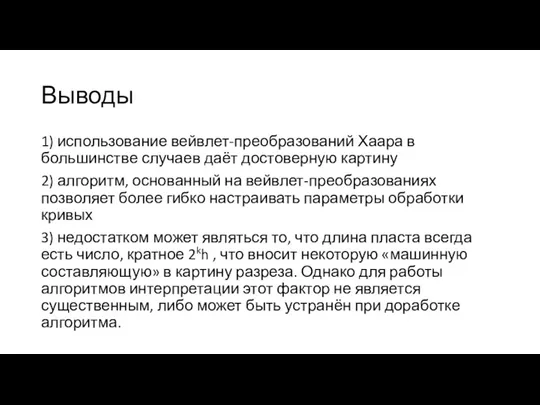 Выводы

1) использование вейвлет-преобразований Хаара в большинстве случаев даёт достоверную картину

2) алгоритм, основанный на вейвлет-преобразованиях позволяет более гибко настраивать параметры обработки кривых

3) недостатком может являться то, что длина пласта всегда есть число, кратное $2^k h$ , что вносит некоторую «машинную составляющую» в картину разреза. Однако для работы алгоритмов интерпретации этот фактор не является существенным, либо может быть устранён при доработке алгоритма.